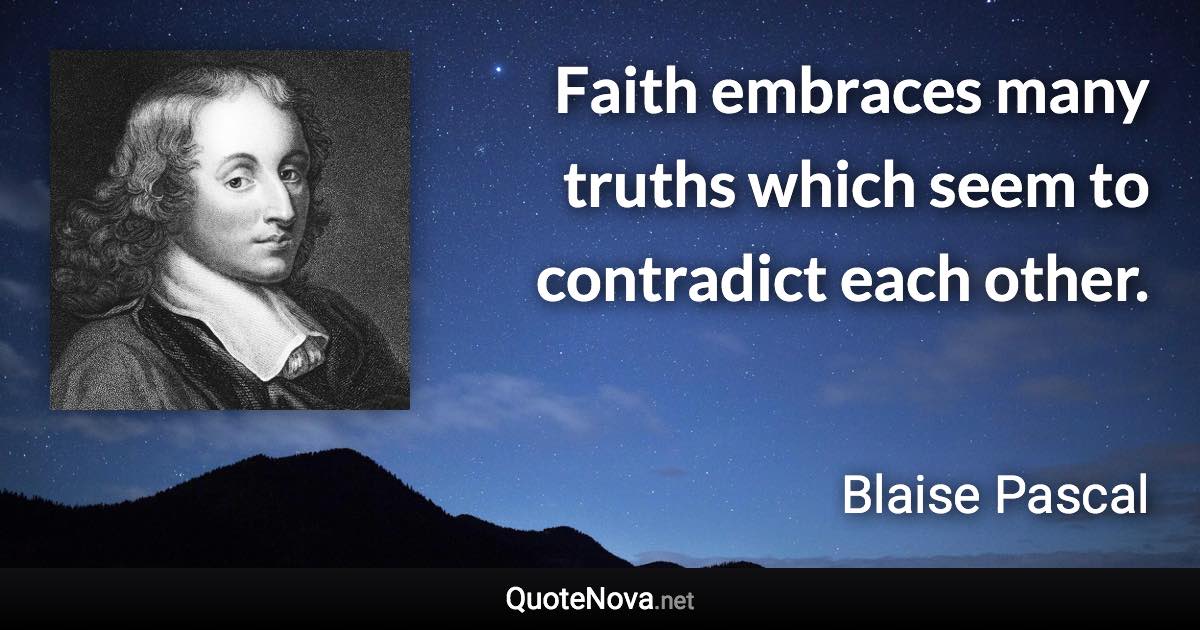 Faith embraces many truths which seem to contradict each other.

Blaise Pascal

QuoteNova.net